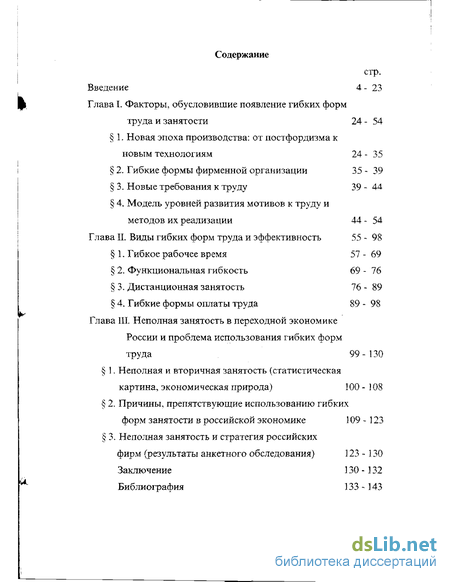 Содержание

стр.

Введение 4 - 23

Глава I. Факторы, обусловившие появление гибких форм труда и занятости 24 - 54

§ 1. Новая эпоха производства: от постфордизма к новым технологиям 24 - 35

§ 2. Гибкие формы фирменной организации 35 - 39

§ 3. Новые требования к труду 39 - 44

§ 4. Модель уровней развития мотивов к труду и методов их реализации 44 - 54

Глава II. Виды гибких форм труда и эффективность 55 - 98

§ 1. Гибкое рабочее время 57 - 69

§ 2. Функциональная гибкость 69 - 76

§ 3. Дистанционная занятость 76 - 89

§ 4. Гибкие формы оплаты труда 89 - 98

Глава III. Неполная занятость в переходной экономике России и проблема использования гибких форм труда 99 - 130

§ 1. Неполная и вторичная занятость (статистическая картина, экономическая природа) 100 - 108

§ 2. Причины, препятствующие использованию гибких форм занятости в российской экономике 109 - 123

§ 3. Неполная занятость и стратегия российских фирм (результаты анкетного обследования) 123 - 130

Заключение 130 - 132

Библиография 133 - 143

dsLib.net
библиотека диссертаций